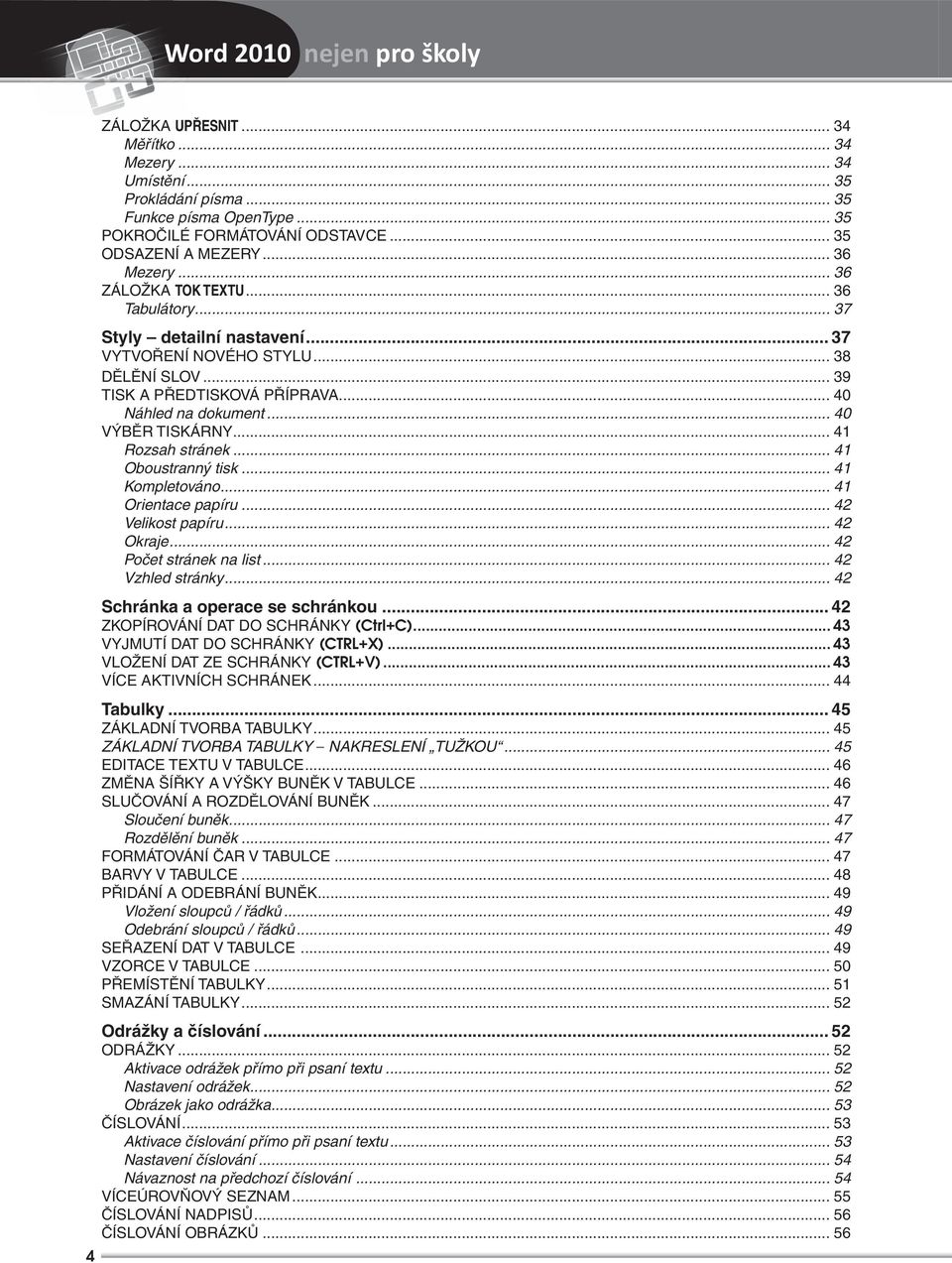 Word 2010 nejen pro školy

ZÁLOŽKA UPŘESNIT ... 34
Měřítko ... 34
Mezery ... 34
Umístění ... 35
Prokládání písma ... 35
Funkce písma OpenType ... 35
POKROČILÉ FORMÁTOVÁNÍ ODSTAVCE ... 35
ODSAZENÍ A MEZERY ... 36
Mezery ... 36
ZÁLOŽKA TOK TEXTU ... 36
Tabulátory ... 37
Styly – detailní nastavení ... 37
VYTVOŘENÍ NOVÉHO STYLU ... 38
DĚLĚNÍ SLOV ... 39
TISK A PŘEDTISKOVÁ PŘÍPRAVA ... 40
Náhled na dokument ... 40
VÝBĚR TISKÁRNY ... 41
Rozsah stránek ... 41
Oboustranný tisk ... 41
Kompletováno ... 41
Orientace papíru ... 42
Velikost papíru ... 42
Okraje ... 42
Počet stránek na list ... 42
Vzhled stránky ... 42
Schránka a operace se schránkou ... 42
ZKOPÍROVÁNÍ DAT DO SCHRÁNKY (Ctrl+C) ... 43
VYJMUTÍ DAT DO SCHRÁNKY (CTRL+X) ... 43
VLOŽENÍ DAT ZE SCHRÁNKY (CTRL+V) ... 43
VÍCE AKTIVNÍCH SCHRÁNEK ... 44
Tabulky ... 45
ZÁKLADNÍ TVORBA TABULKY ... 45
ZÁKLADNÍ TVORBA TABULKY – NAKRESLENÍ „TUŽKOU“ ... 45
EDITACE TEXTU V TABULCE ... 46
ZMĚNA ŠÍŘKY A VÝŠKY BUNĚK V TABULCE ... 46
SLUČOVÁNÍ A ROZDĚLOVÁNÍ BUNĚK ... 47
Sloučení buněk ... 47
Rozdělění buněk ... 47
FORMÁTOVÁNÍ ČAR V TABULCE ... 47
BARVY V TABULCE ... 48
PŘIDÁNÍ A ODEBRÁNÍ BUNĚK ... 49
Vložení sloupců / řádků ... 49
Odebrání sloupců / řádků ... 49
SEŘAZENÍ DAT V TABULCE ... 49
VZORCE V TABULCE ... 50
PŘEMÍSTĚNÍ TABULKY ... 51
SMAZÁNÍ TABULKY ... 52
Odrážky a číslování ... 52
ODRÁŽKY ... 52
Aktivace odrážek přímo při psaní textu ... 52
Nastavení odrážek ... 52
Obrázek jako odrážka ... 53
ČÍSLOVÁNÍ ... 53
Aktivace číslování přímo při psaní textu ... 53
Nastavení číslování ... 54
Návaznost na předchozí číslování ... 54
VÍCEÚROVŇOVÝ SEZNAM ... 55
ČÍSLOVÁNÍ NADPISŮ ... 56
ČÍSLOVÁNÍ OBRÁZKŮ ... 56

4